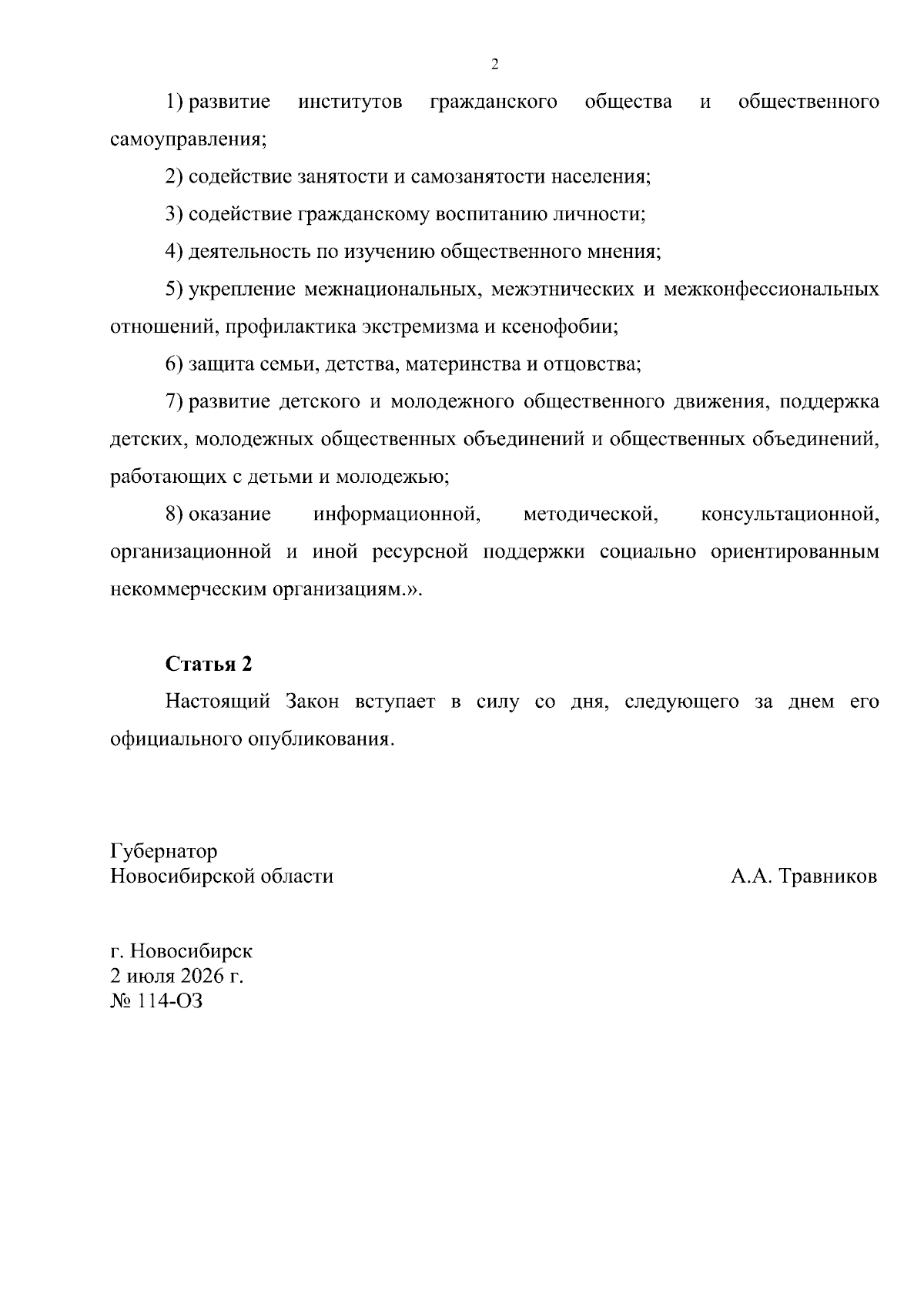 2

1) развитие институтов гражданского общества и общественного самоуправления;

2) содействие занятости и самозанятости населения;

3) содействие гражданскому воспитанию личности;

4) деятельность по изучению общественного мнения;

5) укрепление межнациональных, межэтнических и межконфессиональных отношений, профилактика экстремизма и ксенофобии;

6) защита семьи, детства, материнства и отцовства;

7) развитие детского и молодежного общественного движения, поддержка детских, молодежных общественных объединений и общественных объединений, работающих с детьми и молодежью;

8) оказание информационной, методической, консультационной, организационной и иной ресурсной поддержки социально ориентированным некоммерческим организациям.».

Статья 2

Настоящий Закон вступает в силу со дня, следующего за днем его официального опубликования.

Губернатор
Новосибирской области
А.А. Травников

г. Новосибирск
2 июля 2026 г.
№ 114-ОЗ